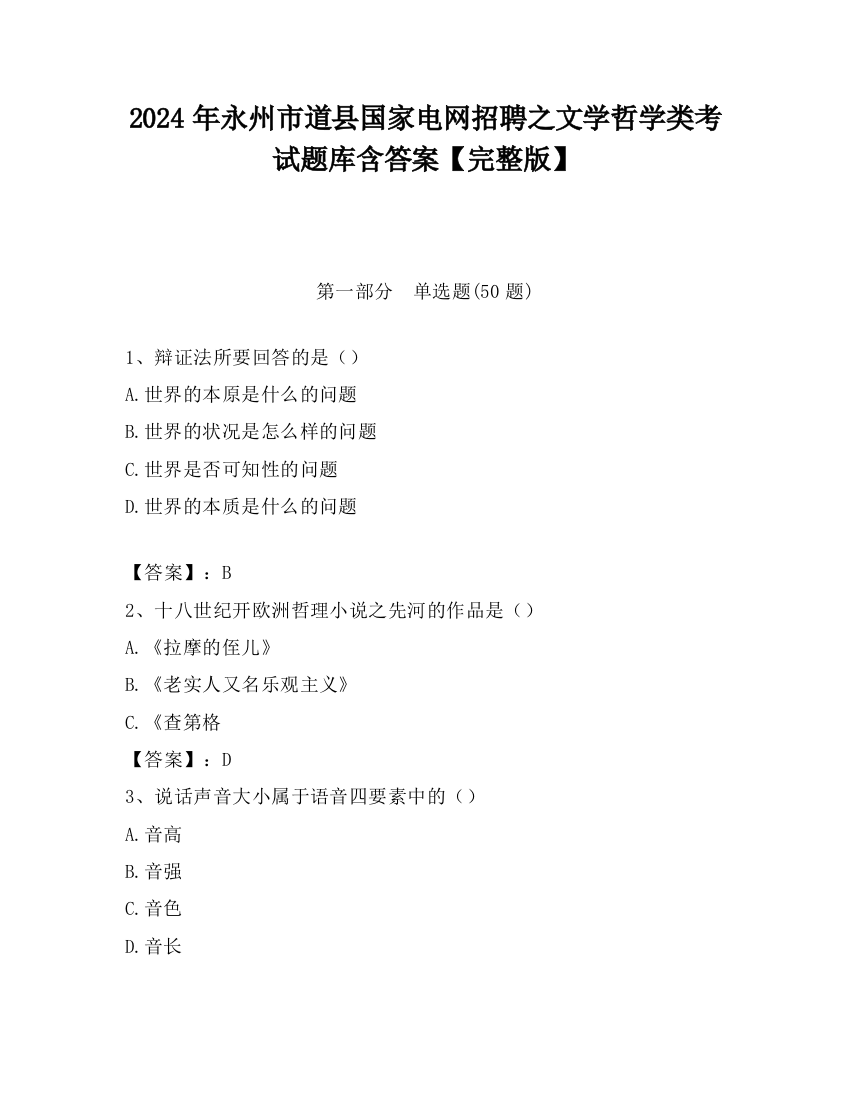 2024 年永州市道县国家电网招聘之文学哲学类考试题库含答案【完整版】

第一部分　单选题(50 题)

1、辩证法所要回答的是（）
A.世界的本原是什么的问题
B.世界的状况是怎么样的问题
C.世界是否可知性的问题
D.世界的本质是什么的问题

【答案】：B
2、十八世纪开欧洲哲理小说之先河的作品是（）
A.《拉摩的侄儿》
B.《老实人又名乐观主义》
C.《查第格
【答案】：D
3、说话声音大小属于语音四要素中的（）
A.音高
B.音强
C.音色
D.音长